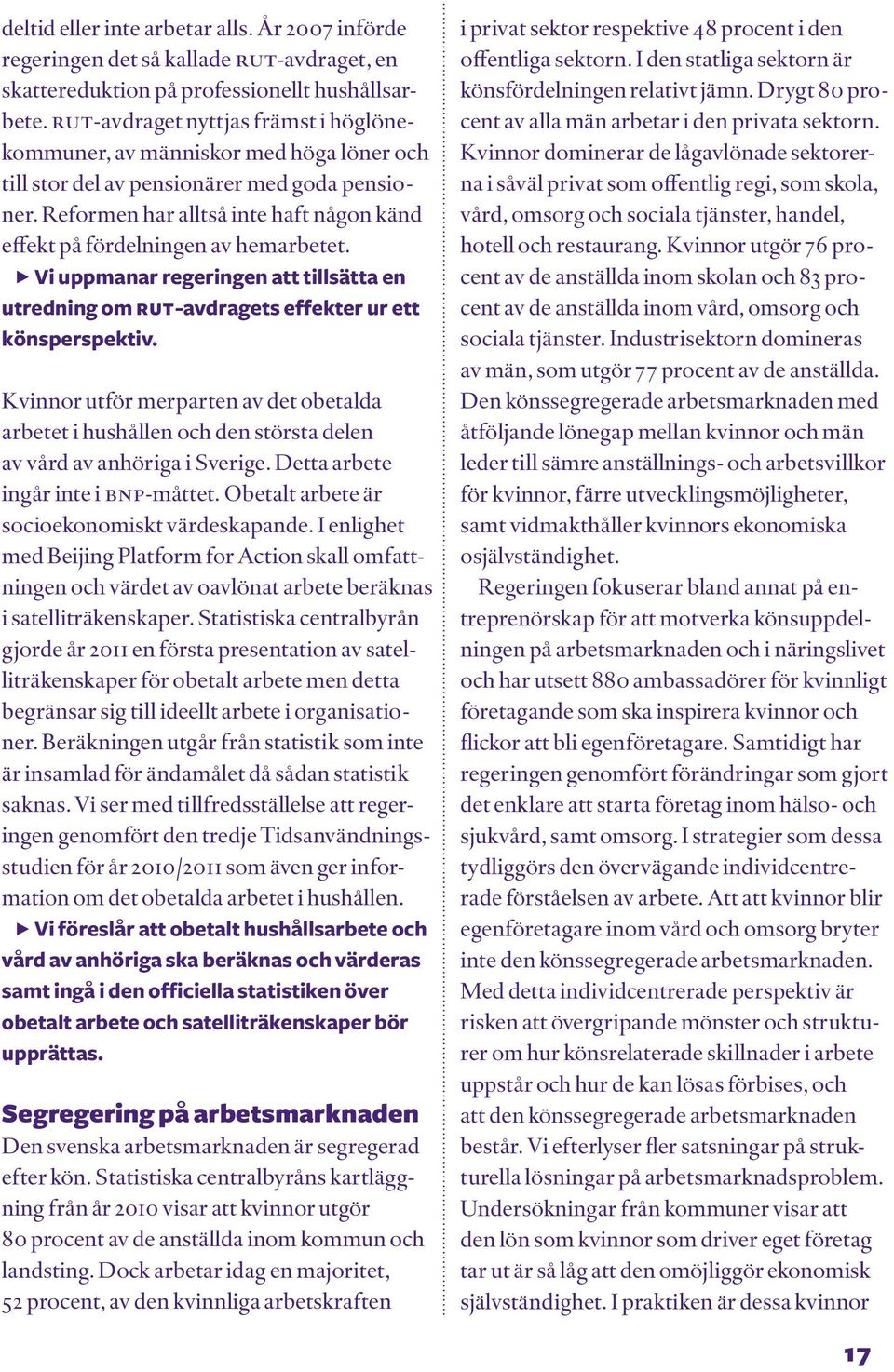 deltid eller inte arbetar alls. År 2007 införde regeringen det så kallade RUT-avdraget, en skattereduktion på professionellt hushållsarbete. RUT-avdraget nyttjas främst i höglönekommuner, av människor med höga löner och till stor del av pensionärer med goda pensioner. Reformen har alltså inte haft någon känd effekt på fördelningen av hemarbetet.

▶ Vi uppmanar regeringen att tillsätta en utredning om RUT-avdragets effekter ur ett könsperspektiv.

Kvinnor utför merparten av det obetalda arbetet i hushållen och den största delen av vård av anhöriga i Sverige. Detta arbete ingår inte i BNP-måttet. Obetalt arbete är socioekonomiskt värdeskapande. I enlighet med Beijing Platform for Action skall omfattningen och värdet av oavlönat arbete beräknas i satelliträkenskaper. Statistiska centralbyrån gjorde år 2011 en första presentation av satelliträkenskaper för obetalt arbete men detta begränsar sig till ideellt arbete i organisationer. Beräkningen utgår från statistik som inte är insamlad för ändamålet då sådan statistik saknas. Vi ser med tillfredsställelse att regeringen genomfört den tredje Tidsanvändningsstudien för år 2010/2011 som även ger information om det obetalda arbetet i hushållen.

▶ Vi föreslår att obetalt hushållsarbete och vård av anhöriga ska beräknas och värderas samt ingå i den officiella statistiken över obetalt arbete och satelliträkenskaper bör upprättas.

Segregering på arbetsmarknaden

Den svenska arbetsmarknaden är segregerad efter kön. Statistiska centralbyråns kartläggning från år 2010 visar att kvinnor utgör 80 procent av de anställda inom kommun och landsting. Dock arbetar idag en majoritet, 52 procent, av den kvinnliga arbetskraften i privat sektor respektive 48 procent i den offentliga sektorn. I den statliga sektorn är könsfördelningen relativt jämn. Drygt 80 procent av alla män arbetar i den privata sektorn. Kvinnor dominerar de lågavlönade sektorerna i såväl privat som offentlig regi, som skola, vård, omsorg och sociala tjänster, handel, hotell och restaurang. Kvinnor utgör 76 procent av de anställda inom skolan och 83 procent av de anställda inom vård, omsorg och sociala tjänster. Industrisektorn domineras av män, som utgör 77 procent av de anställda. Den könssegregerade arbetsmarknaden med åtföljande lönegap mellan kvinnor och män leder till sämre anställnings- och arbetsvillkor för kvinnor, färre utvecklingsmöjligheter, samt vidmakthåller kvinnors ekonomiska osjälvständighet.

Regeringen fokuserar bland annat på entreprenörskap för att motverka könsuppdelningen på arbetsmarknaden och i näringslivet och har utsett 880 ambassadörer för kvinnligt företagande som ska inspirera kvinnor och flickor att bli egenföretagare. Samtidigt har regeringen genomfört förändringar som gjort det enklare att starta företag inom hälso- och sjukvård, samt omsorg. I strategier som dessa tydliggörs den övervägande individcentrerade förståelsen av arbete. Att att kvinnor blir egenföretagare inom vård och omsorg bryter inte den könssegregerade arbetsmarknaden. Med detta individcentrerade perspektiv är risken att övergripande mönster och strukturer om hur könsrelaterade skillnader i arbete uppstår och hur de kan lösas förbises, och att den könssegregerade arbetsmarknaden består. Vi efterlyser fler satsningar på strukturella lösningar på arbetsmarknadsproblem. Undersökningar från kommuner visar att den lön som kvinnor som driver eget företag tar ut är så låg att den omöjliggör ekonomisk självständighet. I praktiken är dessa kvinnor

17